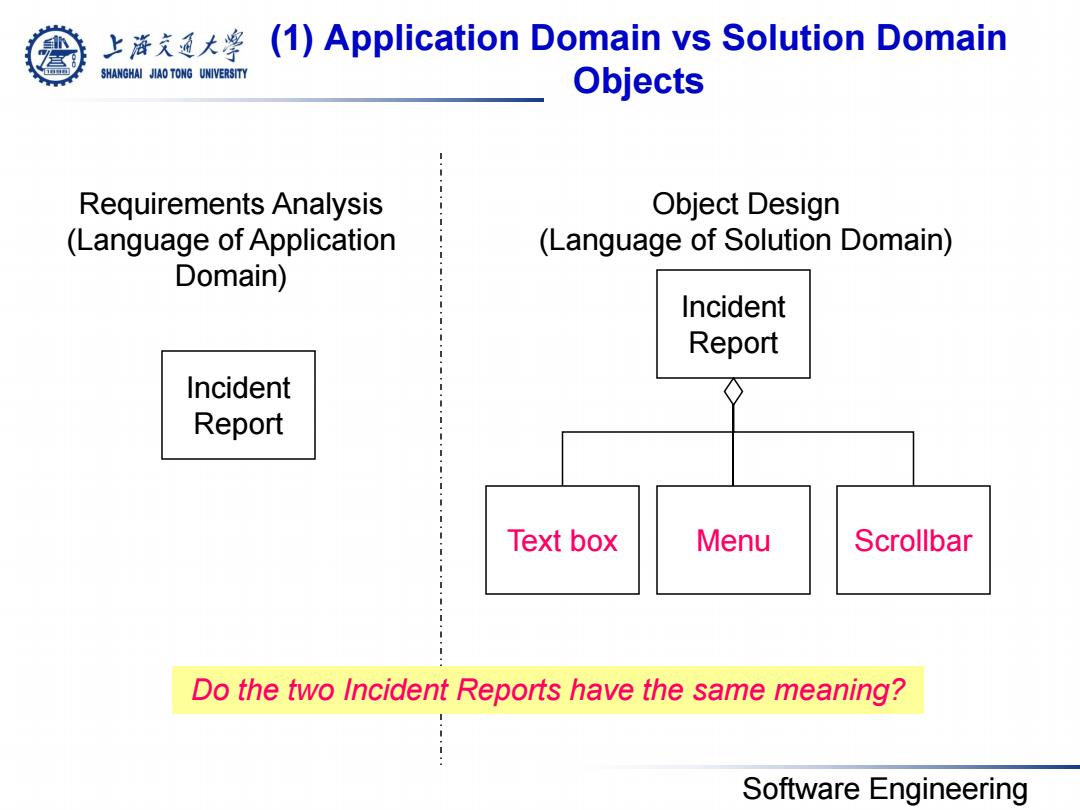 上海交通大学
SHANGHAI JIAO TONG UNIVERSITY

(1) Application Domain vs Solution Domain Objects

Requirements Analysis (Language of Application Domain)

Incident Report

Object Design (Language of Solution Domain)

Incident Report

Text box

Menu

Scrollbar

Do the two Incident Reports have the same meaning?

Software Engineering